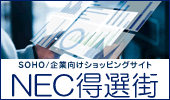 SOHO/企業向けショッピングサイト
NEC得選街